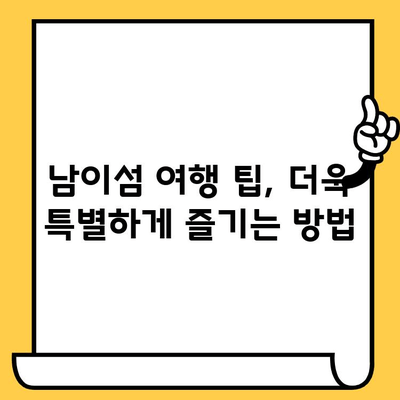 남이섬 여행 팁, 더욱
특별하게 즐기는 방법